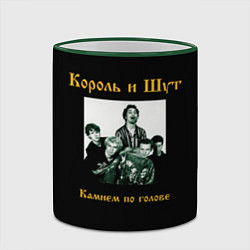 Король и Шут

Камнем по голове